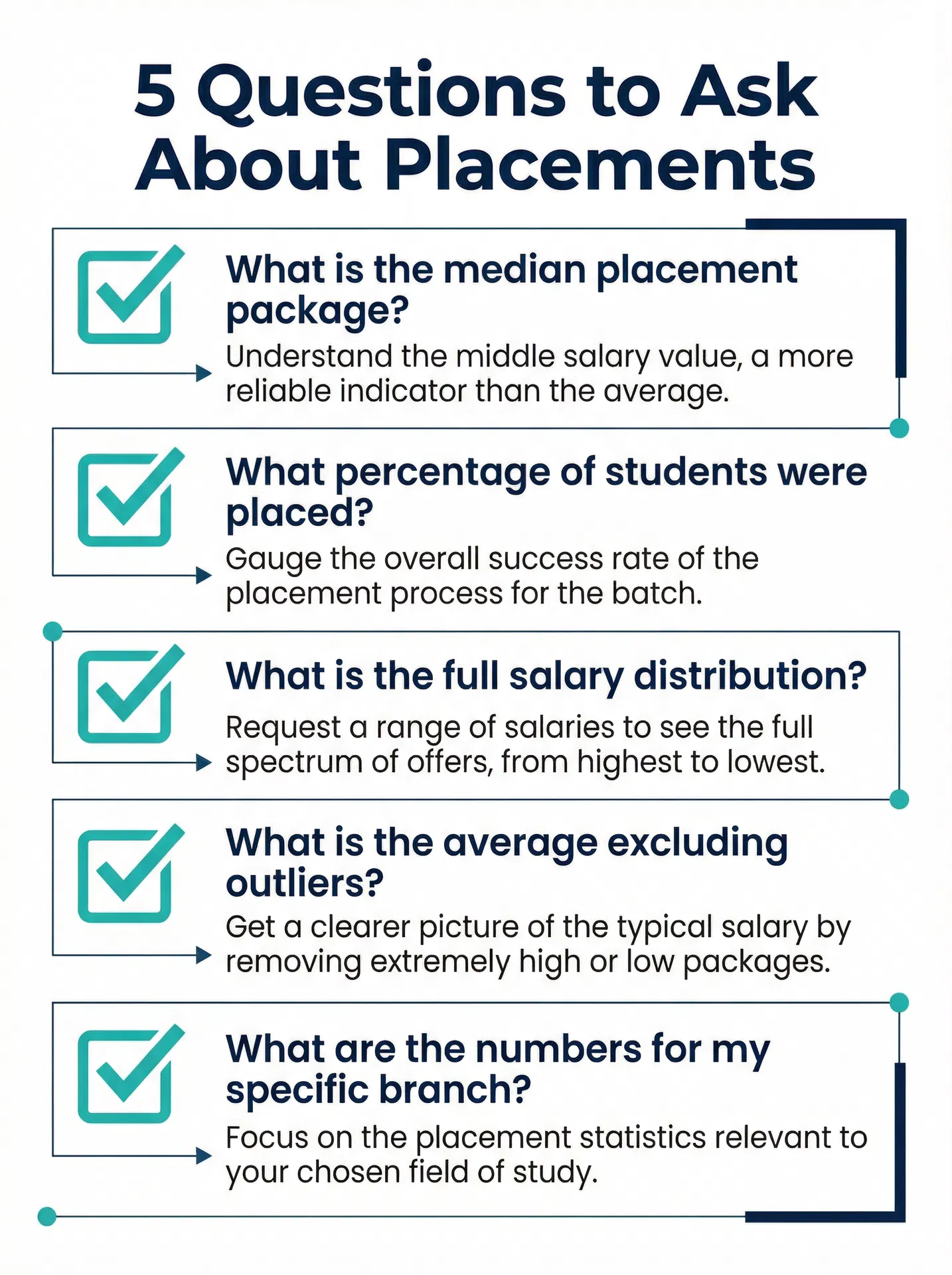 5 Questions to Ask About Placements

What is the median placement package?

Understand the middle salary value, a more reliable indicator than the average.

What percentage of students were placed?

Gauge the overall success rate of the placement process for the batch.

What is the full salary distribution?

Request a range of salaries to see the full spectrum of offers, from highest to lowest.

What is the average excluding outliers?

Get a clearer picture of the typical salary by removing extremely high or low packages.

What are the numbers for my specific branch?

Focus on the placement statistics relevant to your chosen field of study.